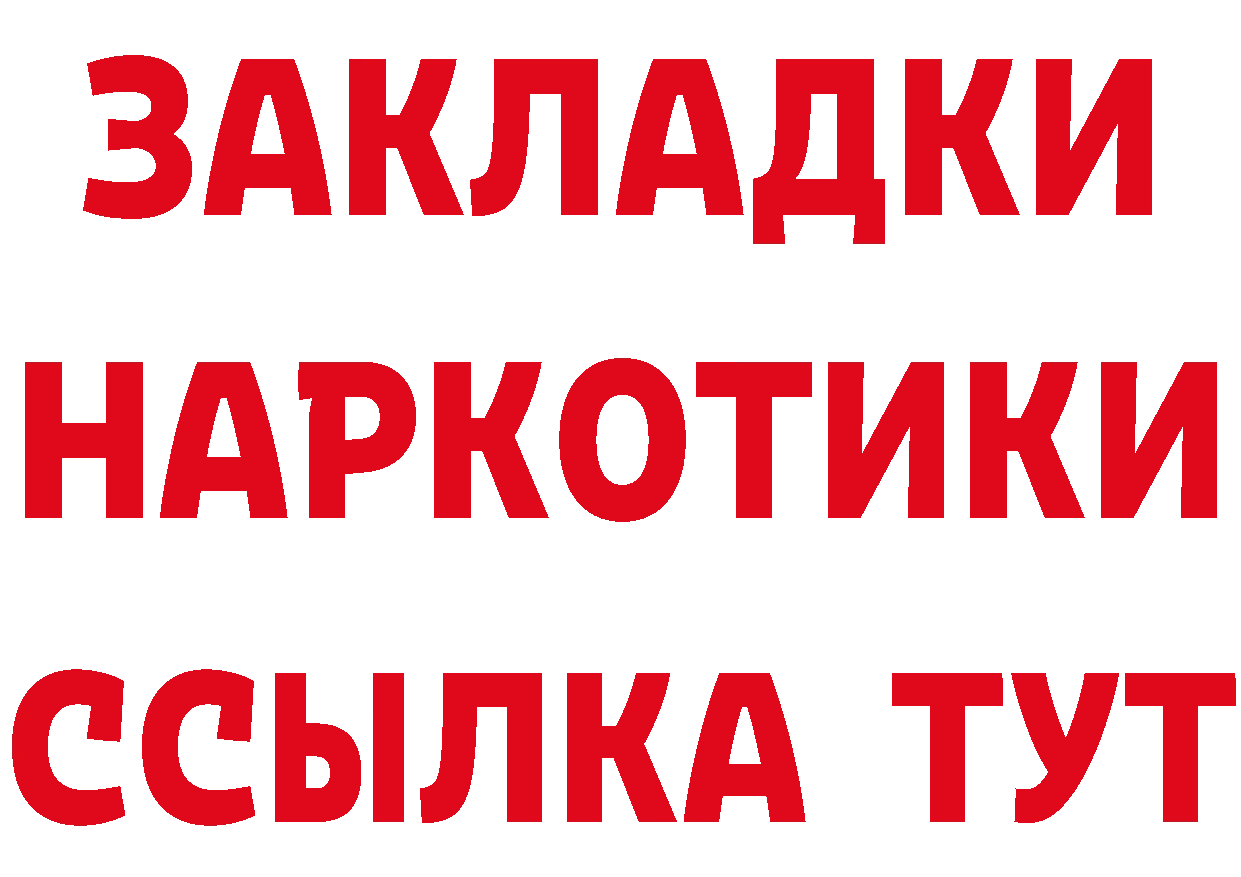 ЗАКЛАДКИ
НАРКОТИКИ
ССЫЛКА ТУТ